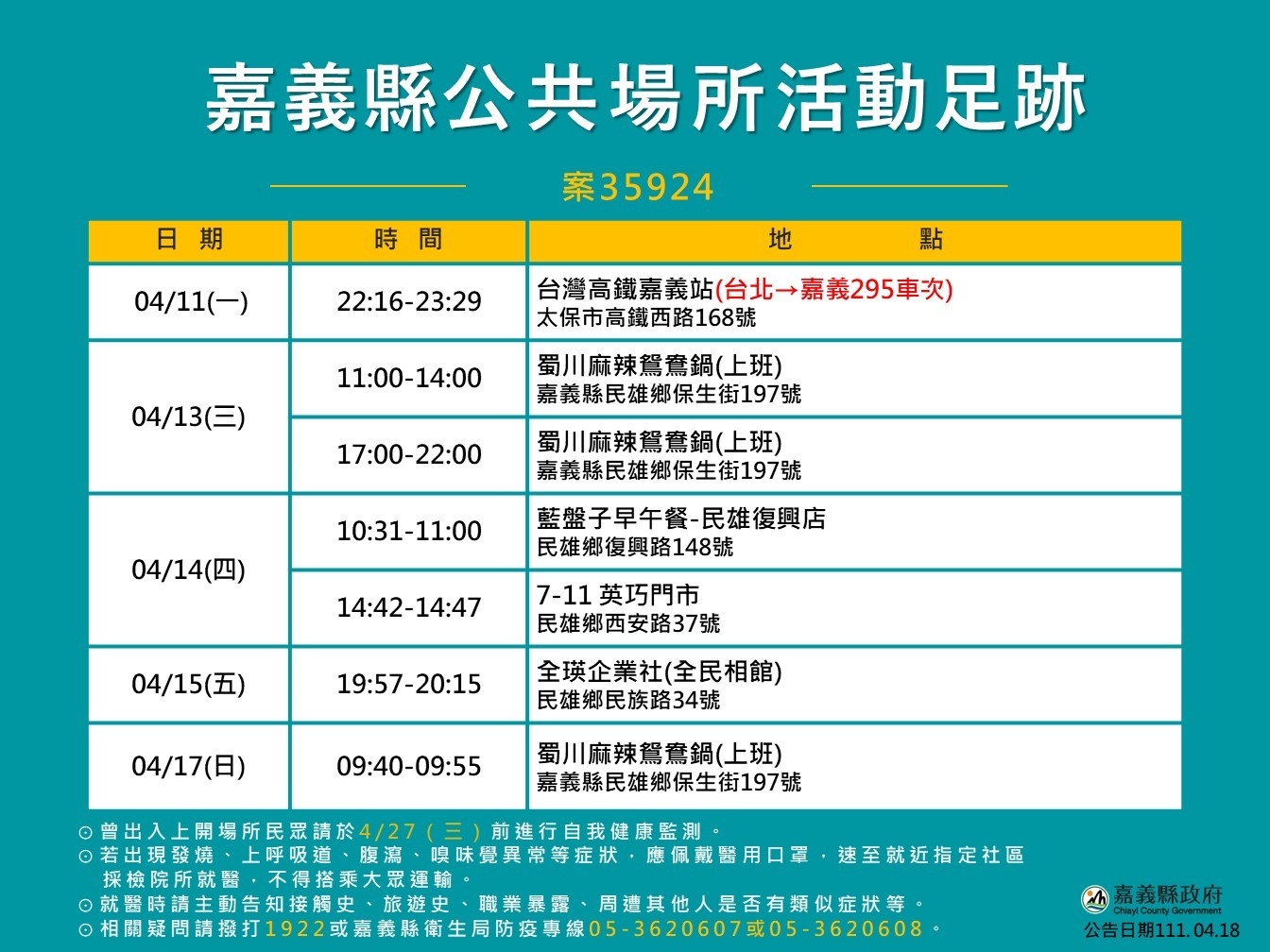 嘉義縣公共場所活動足跡

案35924

| 日期 | 時間 | 地點 |
|---|---|---|
| 04/11(一) | 22:16-23:29 | 台灣高鐵嘉義站(台北→嘉義295車次) 太保市高鐵西路168號 |
| 04/13(三) | 11:00-14:00 | 蜀川麻辣鴛鴦鍋(上班) 嘉義縣民雄鄉保生街197號 |
| | 17:00-22:00 | 蜀川麻辣鴛鴦鍋(上班) 嘉義縣民雄鄉保生街197號 |
| 04/14(四) | 10:31-11:00 | 藍盤子早午餐-民雄復興店 民雄鄉復興路148號 |
| | 14:42-14:47 | 7-11 英巧門市 民雄鄉西安路37號 |
| 04/15(五) | 19:57-20:15 | 全瑛企業社(全民相館) 民雄鄉民族路34號 |
| 04/17(日) | 09:40-09:55 | 蜀川麻辣鴛鴦鍋(上班) 嘉義縣民雄鄉保生街197號 |

⊙曾出入上開場所民眾請於4/27(三)前進行自我健康監測。
⊙若出現發燒、上呼吸道、腹瀉、嗅味覺異常等症狀，應佩戴醫用口罩，速至就近指定社區採檢院所就醫，不得搭乘大眾運輸。
⊙就醫時請主動告知接觸史、旅遊史、職業暴露、周遭其他人是否有類似症狀等。
⊙相關疑問請撥打1922或嘉義縣衛生局防疫專線05-3620607或05-3620608。

嘉義縣政府
Chiayi County Government
公告日期111.04.18